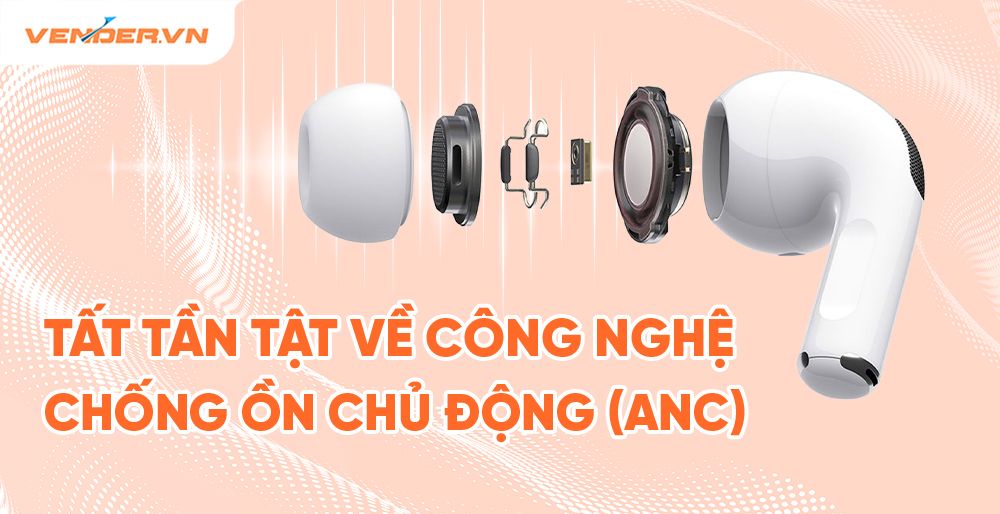 VENDER.VN

TẤT TẦN TẬT VỀ CÔNG NGHỆ CHỐNG ỒN CHỦ ĐỘNG (ANC)